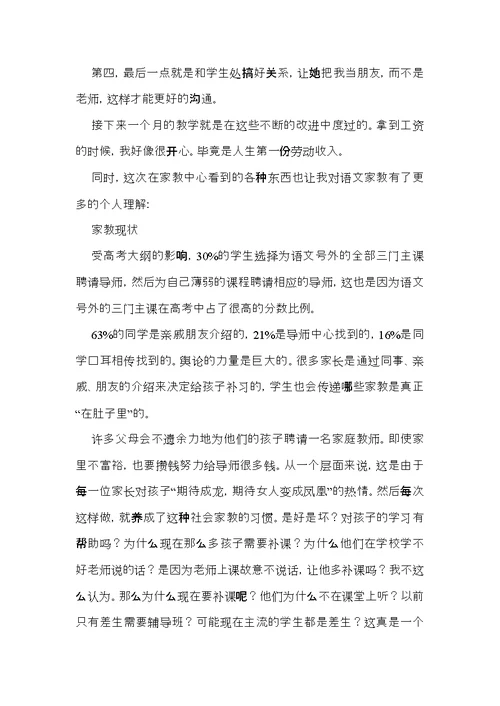 第四，最后一点就是和学生处搞好关系，让她把我当朋友，而不是老师，这样才能更好的沟通。

接下来一个月的教学就是在这些不断的改进中度过的。拿到工资的时候，我好像很开心。毕竟是人生第一份劳动收入。

同时，这次在家教中心看到的各种东西也让我对语文家教有了更多的个人理解：

家教现状

受高考大纲的影响，30%的学生选择为语文号外的全部三门主课聘请导师，然后为自己薄弱的课程聘请相应的导师，这也是因为语文号外的三门主课在高考中占了很高的分数比例。

63%的同学是亲戚朋友介绍的，21%是导师中心找到的，16%是同学口耳相传找到的。舆论的力量是巨大的。很多家长是通过同事、亲戚、朋友的介绍来决定给孩子补习的，学生也会传递哪些家教是真正“在肚子里”的。

许多父母会不遗余力地为他们的孩子聘请一名家庭教师。即使家里不富裕，也要攒钱努力给导师很多钱。从一个层面来说，这是由于每一位家长对孩子“期待成龙，期待女人变成凤凰”的热情。然后每次这样做，就养成了这种社会家教的习惯。是好是坏？对孩子的学习有帮助吗？为什么现在那么多孩子需要补课？为什么他们在学校学不好老师说的话？是因为老师上课故意不说话，让他多补课吗？我不这么认为。那么为什么现在要补课呢？他们为什么不在课堂上听？以前只有差生需要辅导班？可能现在主流的学生都是差生？这真是一个